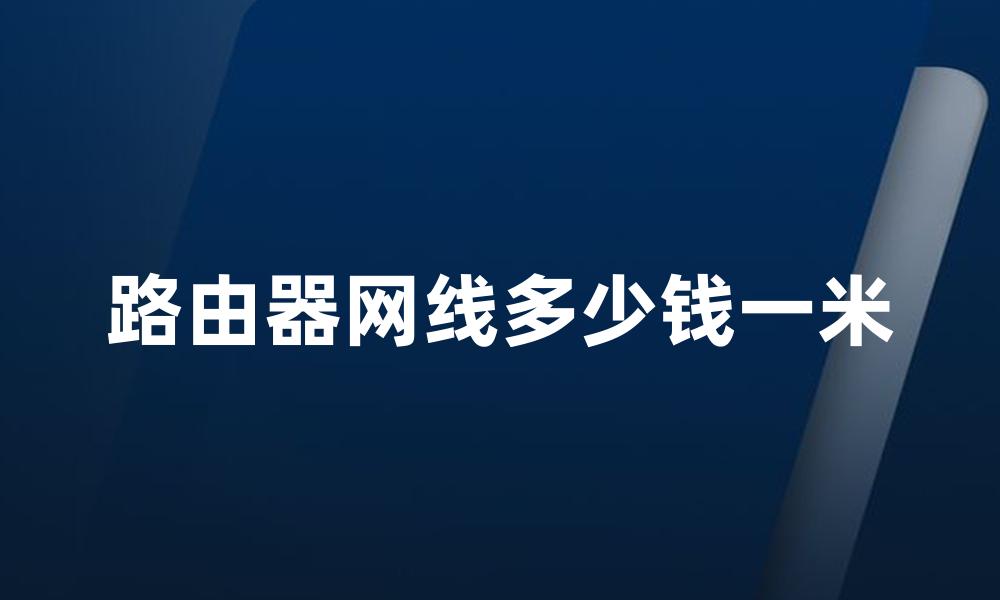 路由器网线多少钱一米